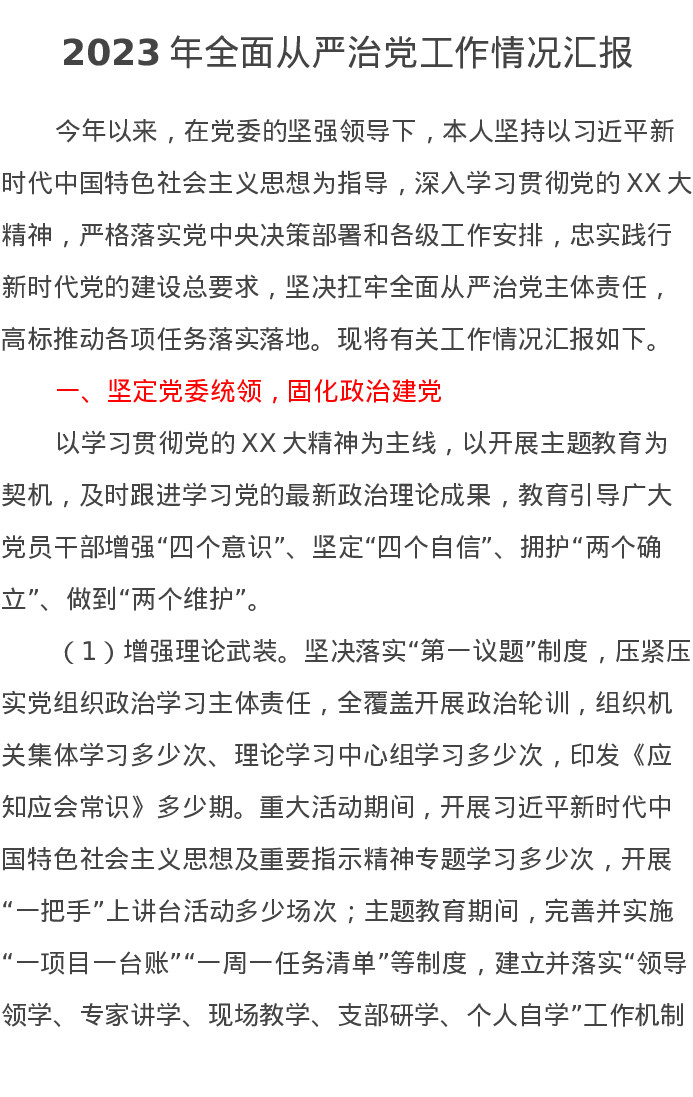 2023 年全面从严治党工作情况汇报

今年以来，在党委的坚强领导下，本人坚持以习近平新时代中国特色社会主义思想为指导，深入学习贯彻党的 XX 大精神，严格落实党中央决策部署和各级工作安排，忠实践行新时代党的建设总要求，坚决扛牢全面从严治党主体责任，高标推动各项任务落实落地。现将有关工作情况汇报如下。

一、坚定党委统领，固化政治建党

以学习贯彻党的 XX 大精神为主线，以开展主题教育为契机，及时跟进学习党的最新政治理论成果，教育引导广大党员干部增强“四个意识”、坚定“四个自信”、拥护“两个确立”、做到“两个维护”。

（1）增强理论武装。坚决落实“第一议题”制度，压紧压实党组织政治学习主体责任，全覆盖开展政治轮训，组织机关集体学习多少次、理论学习中心组学习多少次，印发《应知应会常识》多少期。重大活动期间，开展习近平新时代中国特色社会主义思想及重要指示精神专题学习多少次，开展“一把手”上讲台活动多少场次；主题教育期间，完善并实施“一项目一台账”“一周一任务清单”等制度，建立并落实“领导领学、专家讲学、现场教学、支部研学、个人自学”工作机制